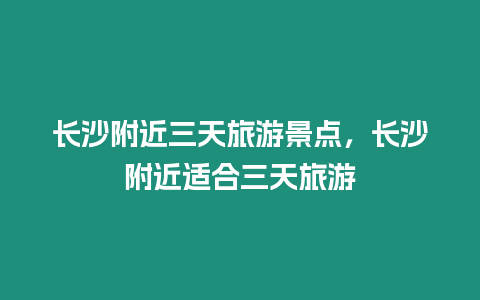 长沙附近三天旅游景点，长沙附近适合三天旅游